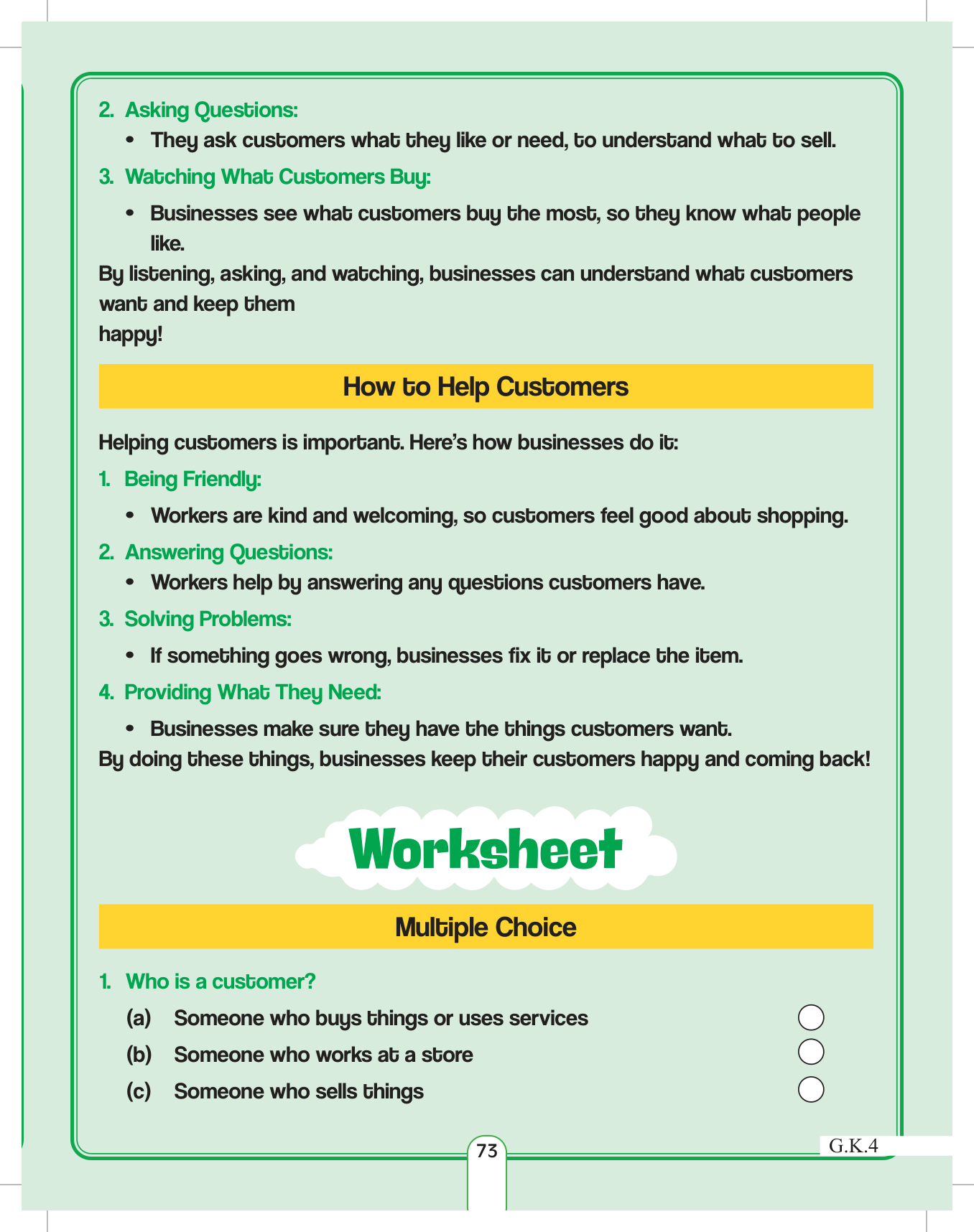 2. Asking Questions:

• They ask customers what they like or need, to understand what to sell.

3. Watching What Customers Buy:

• Businesses see what customers buy the most, so they know what people like.

By listening, asking, and watching, businesses can understand what customers want and keep them
happy!

How to Help Customers

Helping customers is important. Here's how businesses do it:

1. Being Friendly:

• Workers are kind and welcoming, so customers feel good about shopping.

2. Answering Questions:

• Workers help by answering any questions customers have.

3. Solving Problems:

• If something goes wrong, businesses fix it or replace the item.

4. Providing What They Need:

• Businesses make sure they have the things customers want.

By doing these things, businesses keep their customers happy and coming back!

Worksheet

Multiple Choice

1. Who is a customer?

(a) Someone who buys things or uses services

(b) Someone who works at a store

(c) Someone who sells things

73

G.K.4